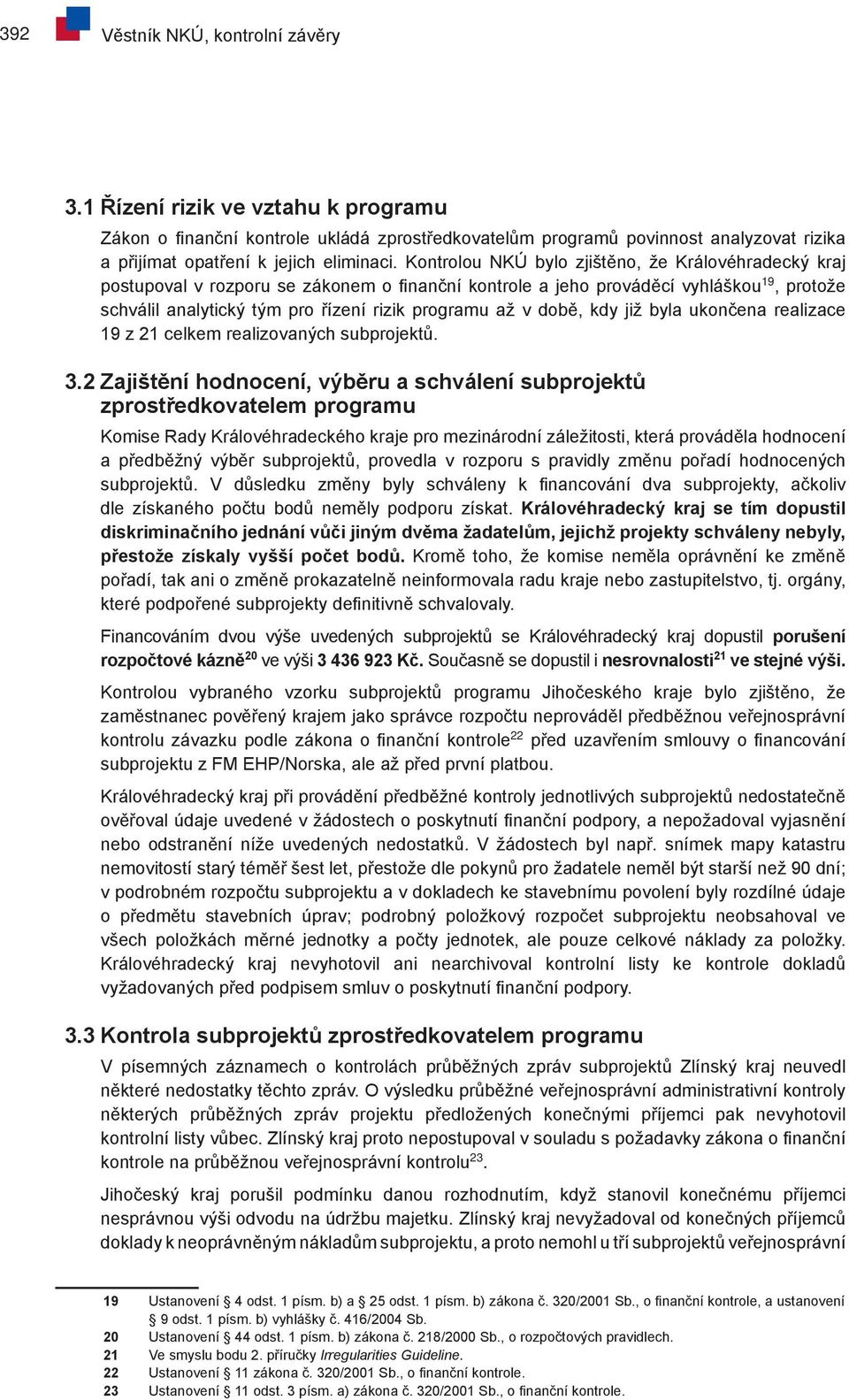 392 Věstník NKÚ, kontrolní závěry

3.1 Řízení rizik ve vztahu k programu

Zákon o finanční kontrole ukládá zprostředkovatelům programů povinnost analyzovat rizika a přijímat opatření k jejich eliminaci. Kontrolou NKÚ bylo zjištěno, že Královéhradecký kraj postupoval v rozporu se zákonem o finanční kontrole a jeho prováděcí vyhláškou$^{19}$, protože schválil analytický tým pro řízení rizik programu až v době, kdy již byla ukončena realizace 19 z 21 celkem realizovaných subprojektů.

3.2 Zajištění hodnocení, výběru a schválení subprojektů zprostředkovatelem programu

Komise Rady Královéhradeckého kraje pro mezinárodní záležitosti, která prováděla hodnocení a předběžný výběr subprojektů, provedla v rozporu s pravidly změnu pořadí hodnocených subprojektů. V důsledku změny byly schváleny k financování dva subprojekty, ačkoliv dle získaného počtu bodů neměly podporu získat. Královéhradecký kraj se tím dopustil diskriminačního jednání vůči jiným dvěma žadatelům, jejichž projekty schváleny nebyly, přestože získaly vyšší počet bodů. Kromě toho, že komise neměla oprávnění ke změně pořadí, tak ani o změně prokazatelně neinformovala radu kraje nebo zastupitelstvo, tj. orgány, které podpořené subprojekty definitivně schvalovaly.

Financováním dvou výše uvedených subprojektů se Královéhradecký kraj dopustil porušení rozpočtové kázně$^{20}$ ve výši 3 436 923 Kč. Současně se dopustil i nesrovnalosti$^{21}$ ve stejné výši.

Kontrolou vybraného vzorku subprojektů programu Jihočeského kraje bylo zjištěno, že zaměstnanec pověřený krajem jako správce rozpočtu neprováděl předběžnou veřejnosprávní kontrolu závazku podle zákona o finanční kontrole$^{22}$ před uzavřením smlouvy o financování subprojektu z FM EHP/Norska, ale až před první platbou.

Královéhradecký kraj při provádění předběžné kontroly jednotlivých subprojektů nedostatečně ověřoval údaje uvedené v žádostech o poskytnutí finanční podpory, a nepožadoval vyjasnění nebo odstranění níže uvedených nedostatků. V žádostech byl např. snímek mapy katastru nemovitostí starý téměř šest let, přestože dle pokynů pro žadatele neměl být starší než 90 dní; v podrobném rozpočtu subprojektu a v dokladech ke stavebnímu povolení byly rozdílné údaje o předmětu stavebních úprav; podrobný položkový rozpočet subprojektu neobsahoval ve všech položkách měrné jednotky a počty jednotek, ale pouze celkové náklady za položky. Královéhradecký kraj nevyhotovil ani nearchivoval kontrolní listy ke kontrole dokladů vyžadovaných před podpisem smluv o poskytnutí finanční podpory.

3.3 Kontrola subprojektů zprostředkovatelem programu

V písemných záznamech o kontrolách průběžných zpráv subprojektů Zlínský kraj neuvedl některé nedostatky těchto zpráv. O výsledku průběžné veřejnosprávní administrativní kontroly některých průběžných zpráv projektu předložených konečnými příjemci pak nevyhotovil kontrolní listy vůbec. Zlínský kraj proto nepostupoval v souladu s požadavky zákona o finanční kontrole na průběžnou veřejnosprávní kontrolu$^{23}$.

Jihočeský kraj porušil podmínku danou rozhodnutím, když stanovil konečnému příjemci nesprávnou výši odvodu na údržbu majetku. Zlínský kraj nevyžadoval od konečných příjemců doklady k neoprávněným nákladům subprojektu, a proto nemohl u tří subprojektů veřejnosprávní

19 Ustanovení § 4 odst. 1 písm. b) a § 25 odst. 1 písm. b) zákona č. 320/2001 Sb., o finanční kontrole, a ustanovení § 9 odst. 1 písm. b) vyhlášky č. 416/2004 Sb.
20 Ustanovení § 44 odst. 1 písm. b) zákona č. 218/2000 Sb., o rozpočtových pravidlech.
21 Ve smyslu bodu 2. příručky Irregularities Guideline.
22 Ustanovení § 11 zákona č. 320/2001 Sb., o finanční kontrole.
23 Ustanovení § 11 odst. 3 písm. a) zákona č. 320/2001 Sb., o finanční kontrole.